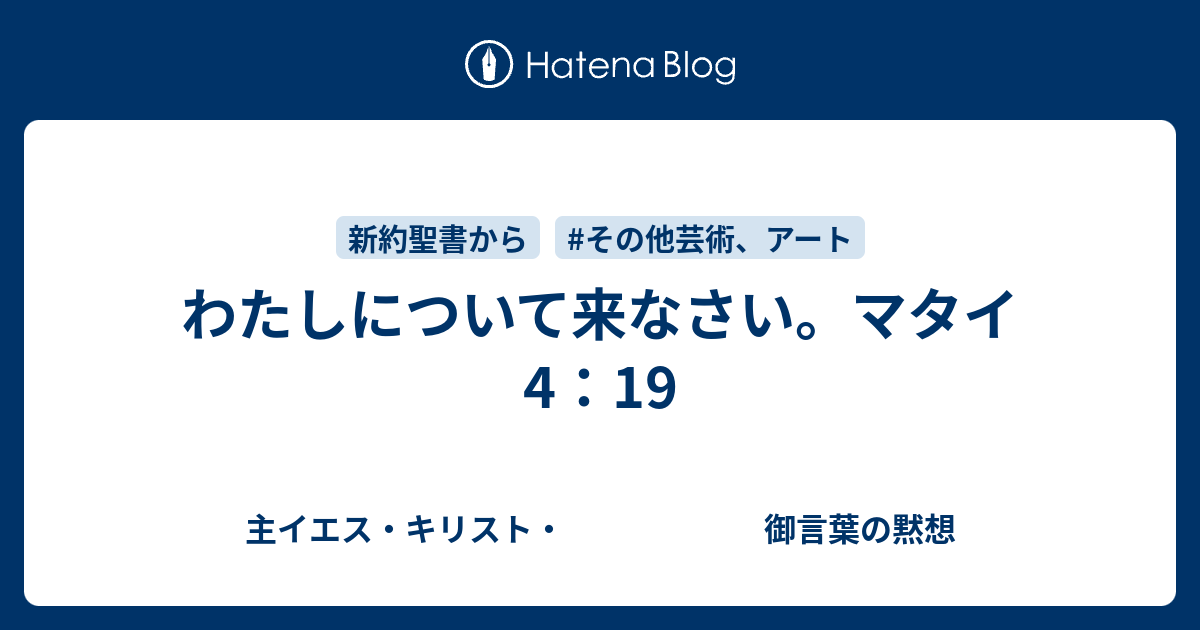 Hatena Blog

新約聖書から

#その他芸術、アート

わたしについて来なさい。マタイ 4：19

主イエス・キリスト・　　　　御言葉の黙想